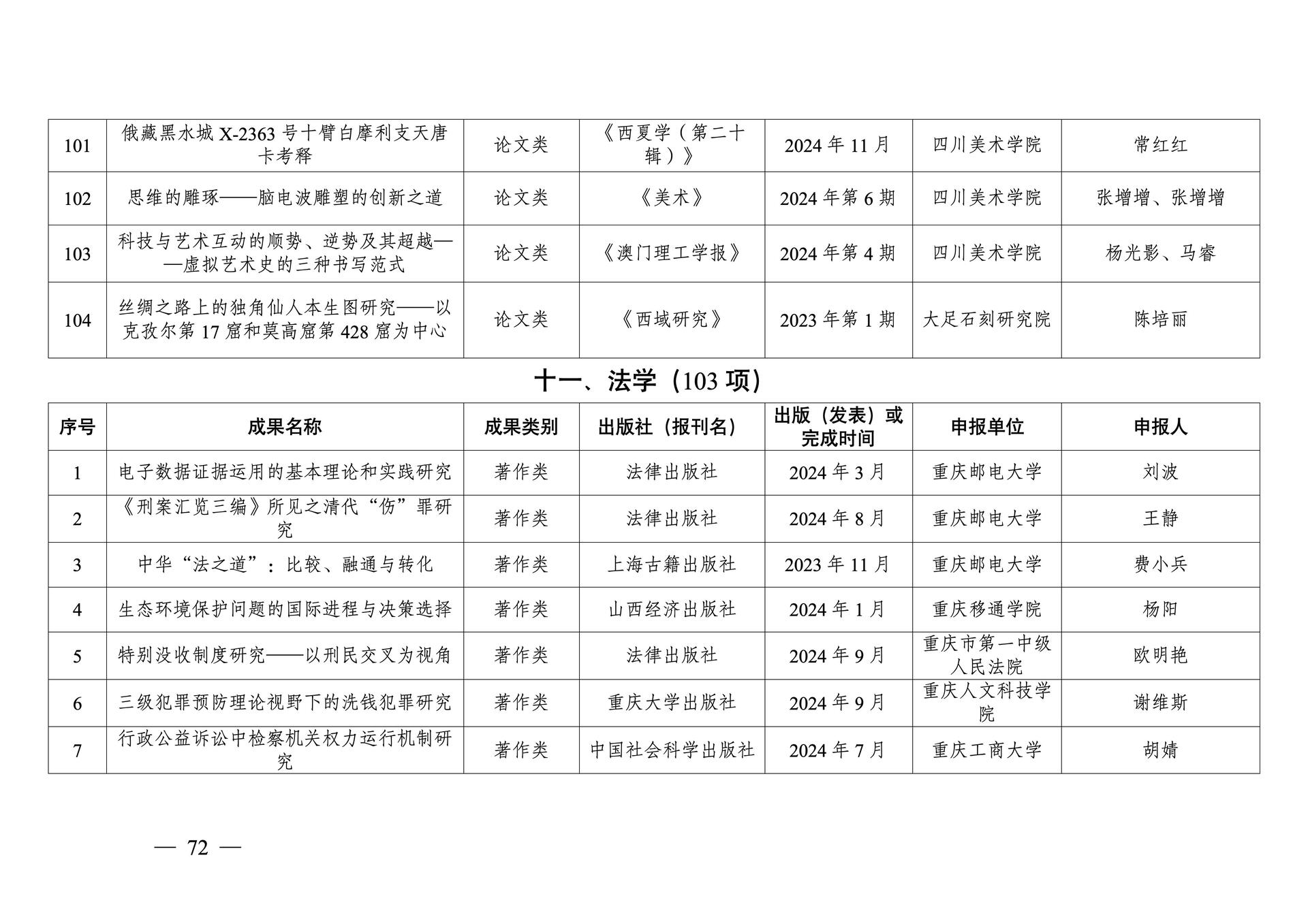 | 101 | 俄藏黑水城 X-2363 号十臂白摩利支天唐卡考释 | 论文类 | 《西夏学（第二十辑）》 | 2024 年 11 月 | 四川美术学院 | 常红红 |
|---|---|---|---|---|---|---|
| 102 | 思维的雕琢——脑电波雕塑的创新之道 | 论文类 | 《美术》 | 2024 年第 6 期 | 四川美术学院 | 张增增、张增增 |
| 103 | 科技与艺术互动的顺势、逆势及其超越——虚拟艺术史的三种书写范式 | 论文类 | 《澳门理工学报》 | 2024 年第 4 期 | 四川美术学院 | 杨光影、马睿 |
| 104 | 丝绸之路上的独角仙人本生图研究——以克孜尔第 17 窟和莫高窟第 428 窟为中心 | 论文类 | 《西域研究》 | 2023 年第 1 期 | 大足石刻研究院 | 陈培丽 |

十一、法学（103 项）

| 序号 | 成果名称 | 成果类别 | 出版社（报刊名） | 出版（发表）或完成时间 | 申报单位 | 申报人 |
|---|---|---|---|---|---|---|
| 1 | 电子数据证据运用的基本理论和实践研究 | 著作类 | 法律出版社 | 2024 年 3 月 | 重庆邮电大学 | 刘波 |
| 2 | 《刑案汇览三编》所见之清代“伤”罪研究 | 著作类 | 法律出版社 | 2024 年 8 月 | 重庆邮电大学 | 王静 |
| 3 | 中华“法之道”：比较、融通与转化 | 著作类 | 上海古籍出版社 | 2023 年 11 月 | 重庆邮电大学 | 费小兵 |
| 4 | 生态环境保护问题的国际进程与决策选择 | 著作类 | 山西经济出版社 | 2024 年 1 月 | 重庆移通学院 | 杨阳 |
| 5 | 特别没收制度研究——以刑民交叉为视角 | 著作类 | 法律出版社 | 2024 年 9 月 | 重庆市第一中级人民法院 | 欧明艳 |
| 6 | 三级犯罪预防理论视野下的洗钱犯罪研究 | 著作类 | 重庆大学出版社 | 2024 年 9 月 | 重庆人文科技学院 | 谢维斯 |
| 7 | 行政公益诉讼中检察机关权力运行机制研究 | 著作类 | 中国社会科学出版社 | 2024 年 7 月 | 重庆工商大学 | 胡婧 |

— 72 —